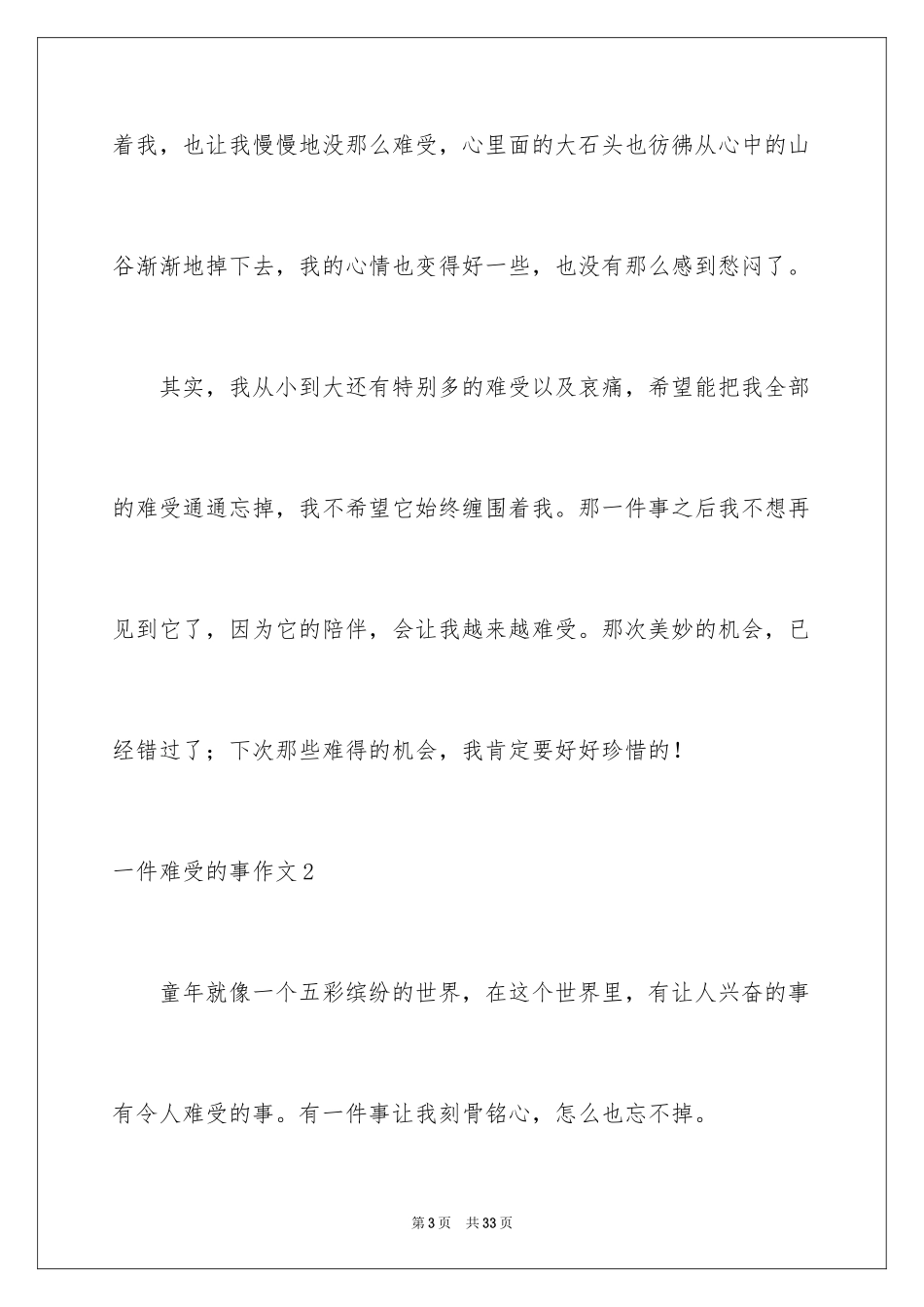 着我，也让我慢慢地没那么难受，心里面的大石头也彷佛从心中的山谷渐渐地掉下去，我的心情也变得好一些，也没有那么感到愁闷了。

其实，我从小到大还有特别多的难受以及哀痛，希望能把我全部的难受通通忘掉，我不希望它始终缠围着我。那一件事之后我不想再见到它了，因为它的陪伴，会让我越来越难受。那次美妙的机会，已经错过了；下次那些难得的机会，我肯定要好好珍惜的！

一件难受的事作文2

童年就像一个五彩缤纷的世界，在这个世界里，有让人兴奋的事有令人难受的事。有一件事让我刻骨铭心，怎么也忘不掉。

第3页 共33页